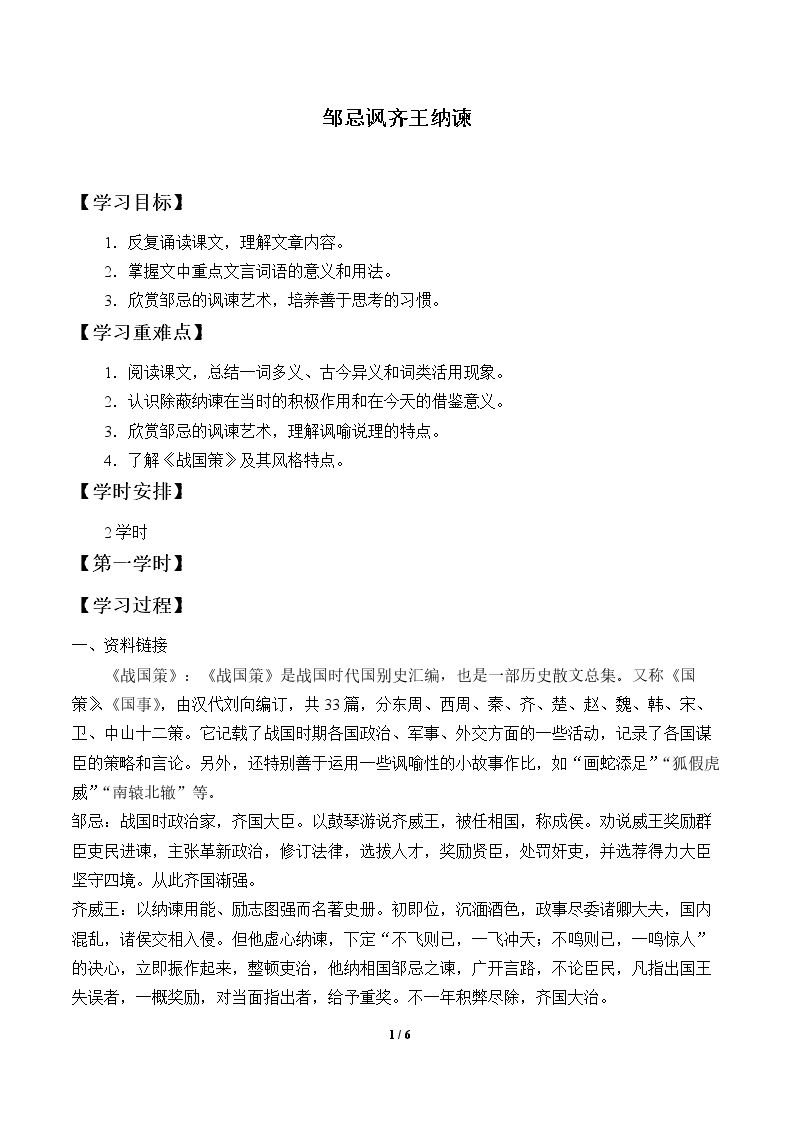 邹忌讽齐王纳谏

【学习目标】

1.反复诵读课文，理解文章内容。

2.掌握文中重点文言词语的意义和用法。

3.欣赏邹忌的讽谏艺术，培养善于思考的习惯。

【学习重难点】

1.阅读课文，总结一词多义、古今异义和词类活用现象。

2.认识除蔽纳谏在当时的积极作用和在今天的借鉴意义。

3.欣赏邹忌的讽谏艺术，理解讽喻说理的特点。

4.了解《战国策》及其风格特点。

【学时安排】

2学时

【第一学时】

【学习过程】

一、资料链接

《战国策》：《战国策》是战国时代国别史汇编，也是一部历史散文总集。又称《国策》《国事》，由汉代刘向编订，共33篇，分东周、西周、秦、齐、楚、赵、魏、韩、宋、卫、中山十二策。它记载了战国时期各国政治、军事、外交方面的一些活动，记录了各国谋臣的策略和言论。另外，还特别善于运用一些讽喻性的小故事作比，如“画蛇添足”“狐假虎威”“南辕北辙”等。

邹忌：战国时政治家，齐国大臣。以鼓琴游说齐威王，被任相国，称成侯。劝说威王奖励群臣吏民进谏，主张革新政治，修订法律，选拔人才，奖励贤臣，处罚奸吏，并选荐得力大臣坚守四境。从此齐国渐强。

齐威王：以纳谏用能、励志图强而名著史册。初即位，沉湎酒色，政事尽委诸卿大夫，国内混乱，诸侯交相入侵。但他虚心纳谏，下定“不飞则已，一飞冲天；不鸣则已，一鸣惊人”的决心，立即振作起来，整顿吏治，他纳相国邹忌之谏，广开言路，不论臣民，凡指出国王失误者，一概奖励，对当面指出者，给予重奖。不一年积弊尽除，齐国大治。

1 / 6